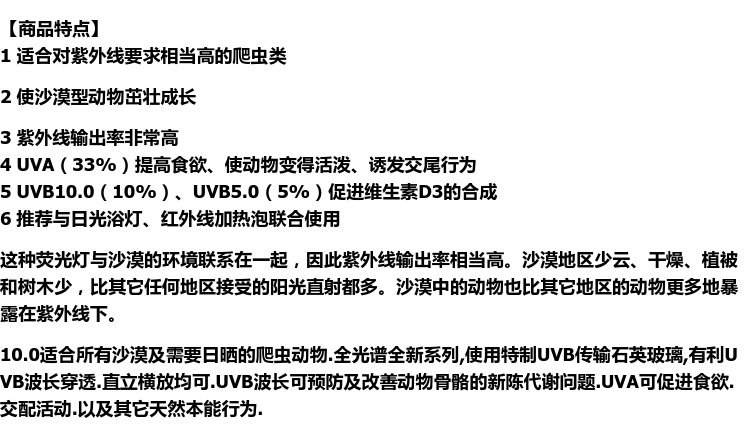 【商品特点】
1 适合对紫外线要求相当高的爬虫类

2 使沙漠型动物茁壮成长

3 紫外线输出率非常高
4 UVA（33%）提高食欲、使动物变得活泼、诱发交尾行为
5 UVB10.0（10%）、UVB5.0（5%）促进维生素D3的合成
6 推荐与日光浴灯、红外线加热泡联合使用

这种荧光灯与沙漠的环境联系在一起，因此紫外线输出率相当高。沙漠地区少云、干燥、植被和树木少，比其它任何地区接受的阳光直射都多。沙漠中的动物也比其它地区的动物更多地暴露在紫外线下。

10.0适合所有沙漠及需要日晒的爬虫动物.全光谱全新系列,使用特制UVB传输石英玻璃,有利UVB波长穿透.直立横放均可.UVB波长可预防及改善动物骨骼的新陈代谢问题.UVA可促进食欲.交配活动.以及其它天然本能行为.